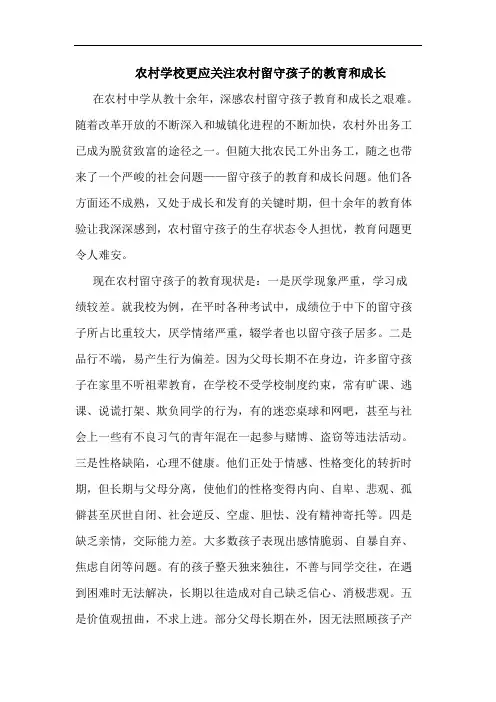 农村学校更应关注农村留守孩子的教育和成长

在农村中学从教十余年，深感农村留守孩子教育和成长之艰难。随着改革开放的不断深入和城镇化进程的不断加快，农村外出务工已成为脱贫致富的途径之一。但随大批农民工外出务工，随之也带来了一个严峻的社会问题——留守孩子的教育和成长问题。他们各方面还不成熟，又处于成长和发育的关键时期，但十余年的教育体验让我深深感到，农村留守孩子的生存状态令人担忧，教育问题更令人难安。

现在农村留守孩子的教育现状是：一是厌学现象严重，学习成绩较差。就我校为例，在平时各种考试中，成绩位于中下的留守孩子所占比重较大，厌学情绪严重，辍学者也以留守孩子居多。二是品行不端，易产生行为偏差。因为父母长期不在身边，许多留守孩子在家里不听祖辈教育，在学校不受学校制度约束，常有旷课、逃课、说谎打架、欺负同学的行为，有的迷恋桌球和网吧，甚至与社会上一些有不良习气的青年混在一起参与赌博、盗窃等违法活动。三是性格缺陷，心理不健康。他们正处于情感、性格变化的转折时期，但长期与父母分离，使他们的性格变得内向、自卑、悲观、孤僻甚至厌世自闭、社会逆反、空虚、胆怯、没有精神寄托等。四是缺乏亲情，交际能力差。大多数孩子表现出感情脆弱、自暴自弃、焦虑自闭等问题。有的孩子整天独来独往，不善与同学交往，在遇到困难时无法解决，长期以往造成对自己缺乏信心、消极悲观。五是价值观扭曲，不求上进。部分父母长期在外，因无法照顾孩子产